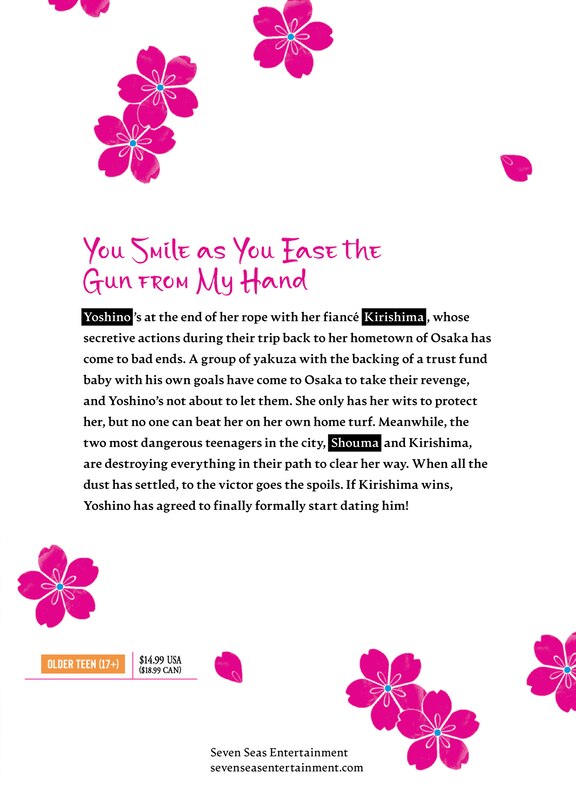 You Smile as You Ease the Gun from My Hand

Yoshino's at the end of her rope with her fiancé Kirishima, whose secretive actions during their trip back to her hometown of Osaka has come to bad ends. A group of yakuza with the backing of a trust fund baby with his own goals have come to Osaka to take their revenge, and Yoshino's not about to let them. She only has her wits to protect her, but no one can beat her on her own home turf. Meanwhile, the two most dangerous teenagers in the city, Shouma and Kirishima, are destroying everything in their path to clear her way. When all the dust has settled, to the victor goes the spoils. If Kirishima wins, Yoshino has agreed to finally formally start dating him!

OLDER TEEN (17+)

$14.99 USA
($18.99 CAN)

Seven Seas Entertainment
sevenseasentertainment.com